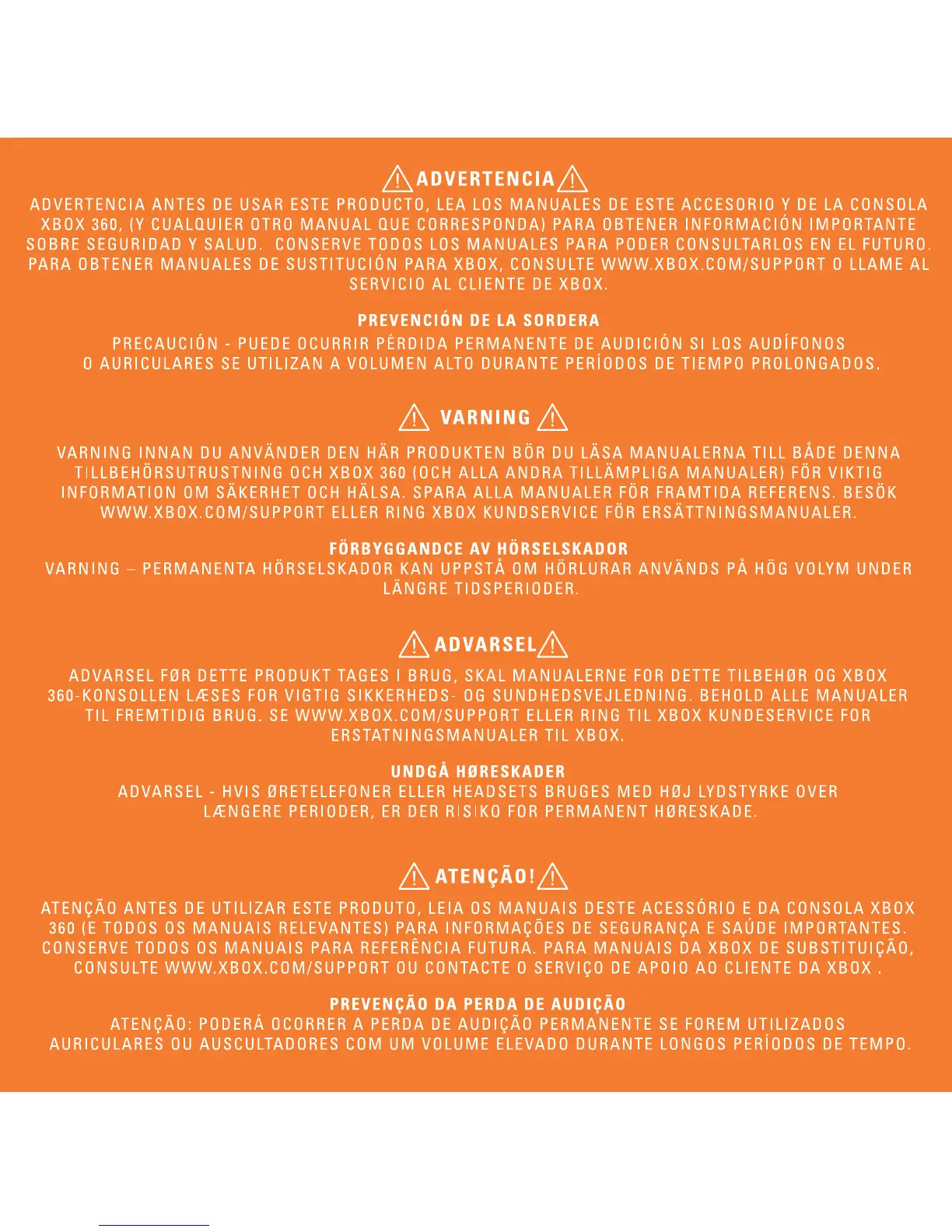 ADVERTENCIA

ADVERTENCIA ANTES DE USAR ESTE PRODUCTO, LEA LOS MANUALES DE ESTE ACCESORIO Y DE LA CONSOLA XBOX 360, (Y CUALQUIER OTRO MANUAL QUE CORRESPONDA) PARA OBTENER INFORMACIÓN IMPORTANTE SOBRE SEGURIDAD Y SALUD. CONSERVE TODOS LOS MANUALES PARA PODER CONSULTARLOS EN EL FUTURO. PARA OBTENER MANUALES DE SUSTITUCIÓN PARA XBOX, CONSULTE WWW.XBOX.COM/SUPPORT O LLAME AL SERVICIO AL CLIENTE DE XBOX.

PREVENCIÓN DE LA SORDERA

PRECAUCIÓN - PUEDE OCURRIR PÉRDIDA PERMANENTE DE AUDICIÓN SI LOS AUDÍFONOS O AURICULARES SE UTILIZAN A VOLUMEN ALTO DURANTE PERÍODOS DE TIEMPO PROLONGADOS.

VARNING

VARNING INNAN DU ANVÄNDER DEN HÄR PRODUKTEN BÖR DU LÄSA MANUALERNA TILL BÅDE DENNA TILLBEHÖRSUTRUSTNING OCH XBOX 360 (OCH ALLA ANDRA TILLÄMPLIGA MANUALER) FÖR VIKTIG INFORMATION OM SÄKERHET OCH HÄLSA. SPARA ALLA MANUALER FÖR FRAMTIDA REFERENS. BESÖK WWW.XBOX.COM/SUPPORT ELLER RING XBOX KUNDSERVICE FÖR ERSÄTTNINGSMANUALER.

FÖRBYGGANDCE AV HÖRSELSKADOR
VARNING – PERMANENTA HÖRSELSKADOR KAN UPPSTÅ OM HÖRLURAR ANVÄNDS PÅ HÖG VOLYM UNDER LÄNGRE TIDSPERIODER.

ADVARSEL

ADVARSEL FØR DETTE PRODUKT TAGES I BRUG, SKAL MANUALERNE FOR DETTE TILBEHØR OG XBOX 360-KONSOLLEN LÆSES FOR VIGTIG SIKKERHEDS- OG SUNDHEDSVEJLEDNING. BEHOLD ALLE MANUALER TIL FREMTIDIG BRUG. SE WWW.XBOX.COM/SUPPORT ELLER RING TIL XBOX KUNDESERVICE FOR ERSTATNINGSMANUALER TIL XBOX.

UNDGÅ HØRESKADER
ADVARSEL - HVIS ØRETELEFONER ELLER HEADSETS BRUGES MED HØJ LYDSTYRKE OVER LÆNGERE PERIODER, ER DER RISIKO FOR PERMANENT HØRESKADE.

ATENÇÃO!

ATENÇÃO ANTES DE UTILIZAR ESTE PRODUTO, LEIA OS MANUAIS DESTE ACESSÓRIO E DA CONSOLA XBOX 360 (E TODOS OS MANUAIS RELEVANTES) PARA INFORMAÇÕES DE SEGURANÇA E SAÚDE IMPORTANTES. CONSERVE TODOS OS MANUAIS PARA REFERÊNCIA FUTURA. PARA MANUAIS DA XBOX DE SUBSTITUIÇÃO, CONSULTE WWW.XBOX.COM/SUPPORT OU CONTACTE O SERVIÇO DE APOIO AO CLIENTE DA XBOX .

PREVENÇÃO DA PERDA DE AUDIÇÃO
ATENÇÃO: PODERÁ OCORRER A PERDA DE AUDIÇÃO PERMANENTE SE FOREM UTILIZADOS AURICULARES OU AUSCULTADORES COM UM VOLUME ELEVADO DURANTE LONGOS PERÍODOS DE TEMPO.